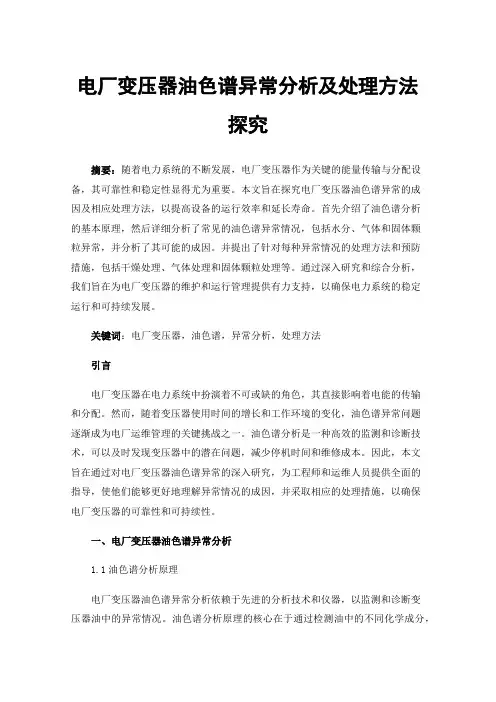 电厂变压器油色谱异常分析及处理方法探究

摘要：随着电力系统的不断发展，电厂变压器作为关键的能量传输与分配设备，其可靠性和稳定性显得尤为重要。本文旨在探究电厂变压器油色谱异常的成因及相应处理方法，以提高设备的运行效率和延长寿命。首先介绍了油色谱分析的基本原理，然后详细分析了常见的油色谱异常情况，包括水分、气体和固体颗粒异常，并分析了其可能的成因。并提出了针对每种异常情况的处理方法和预防措施，包括干燥处理、气体处理和固体颗粒处理等。通过深入研究和综合分析，我们旨在为电厂变压器的维护和运行管理提供有力支持，以确保电力系统的稳定运行和可持续发展。

关键词：电厂变压器，油色谱，异常分析，处理方法

引言

电厂变压器在电力系统中扮演着不可或缺的角色，其直接影响着电能的传输和分配。然而，随着变压器使用时间的增长和工作环境的变化，油色谱异常问题逐渐成为电厂运维管理的关键挑战之一。油色谱分析是一种高效的监测和诊断技术，可以及时发现变压器中的潜在问题，减少停机时间和维修成本。因此，本文旨在通过对电厂变压器油色谱异常的深入研究，为工程师和运维人员提供全面的指导，使他们能够更好地理解异常情况的成因，并采取相应的处理措施，以确保电厂变压器的可靠性和可持续性。

一、电厂变压器油色谱异常分析

1.1 油色谱分析原理

电厂变压器油色谱异常分析依赖于先进的分析技术和仪器，以监测和诊断变压器油中的异常情况。油色谱分析原理的核心在于通过检测油中的不同化学成分，